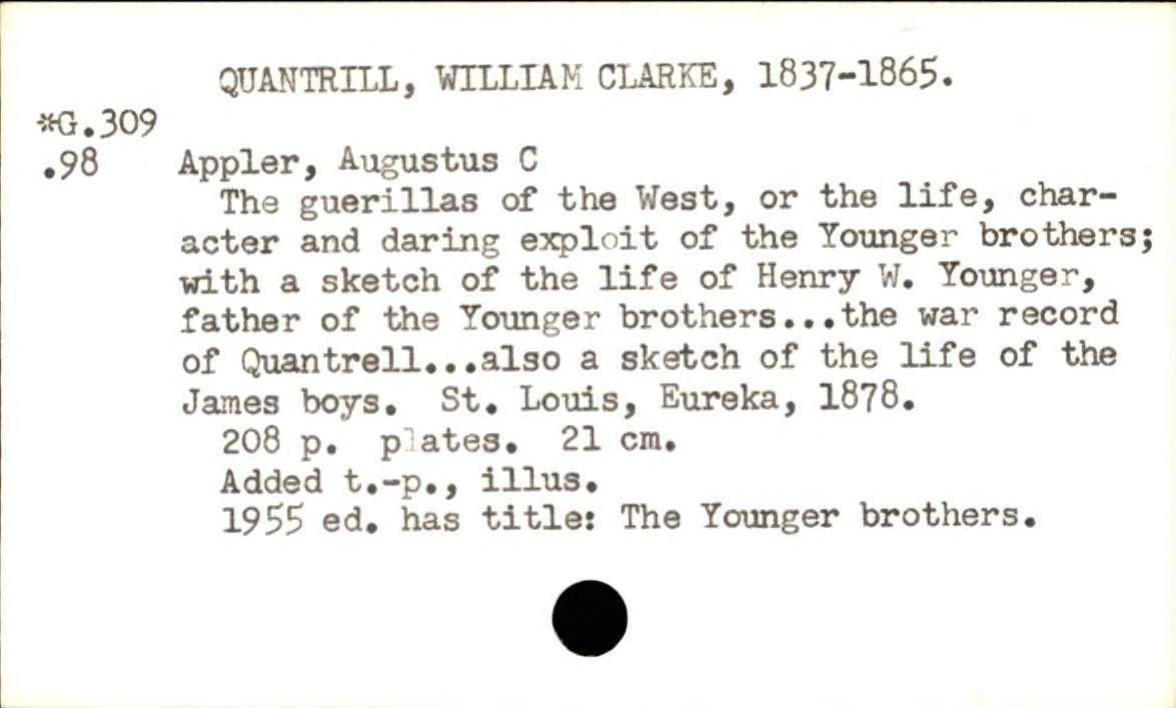 QUANTRILL, WILLIAM CLARKE, 1837-1865.

*G.309
.98

Appler, Augustus C

The guerillas of the West, or the life, character and daring exploit of the Younger brothers; with a sketch of the life of Henry W. Younger, father of the Younger brothers...the war record of Quantrell...also a sketch of the life of the James boys. St. Louis, Eureka, 1878.

208 p. plates. 21 cm.

Added t.-p., illus.

1955 ed. has title: The Younger brothers.